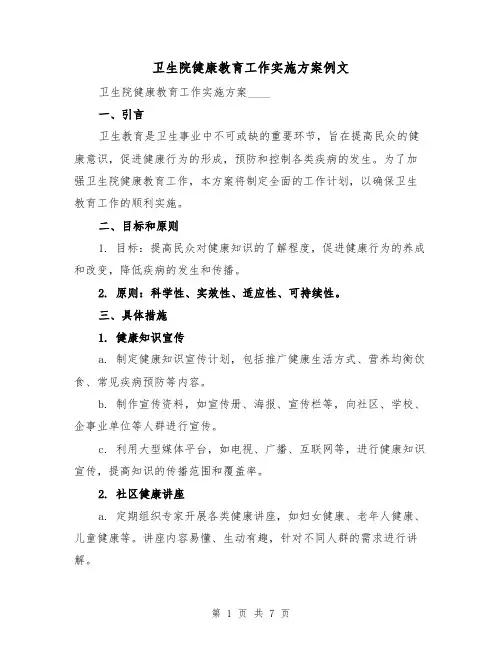 卫生院健康教育工作实施方案例文

卫生院健康教育工作实施方案____

一、引言

卫生教育是卫生事业中不可或缺的重要环节，旨在提高民众的健康意识，促进健康行为的形成，预防和控制各类疾病的发生。为了加强卫生院健康教育工作，本方案将制定全面的工作计划，以确保卫生教育工作的顺利实施。

二、目标和原则

1. 目标：提高民众对健康知识的了解程度，促进健康行为的养成和改变，降低疾病的发生和传播。

2. 原则：科学性、实效性、适应性、可持续性。

三、具体措施

1. 健康知识宣传

a. 制定健康知识宣传计划，包括推广健康生活方式、营养均衡饮食、常见疾病预防等内容。

b. 制作宣传资料，如宣传册、海报、宣传栏等，向社区、学校、企事业单位等人群进行宣传。

c. 利用大型媒体平台，如电视、广播、互联网等，进行健康知识宣传，提高知识的传播范围和覆盖率。

2. 社区健康讲座

a. 定期组织专家开展各类健康讲座，如妇女健康、老年人健康、儿童健康等。讲座内容易懂、生动有趣，针对不同人群的需求进行讲解。

第 1 页 共 7 页